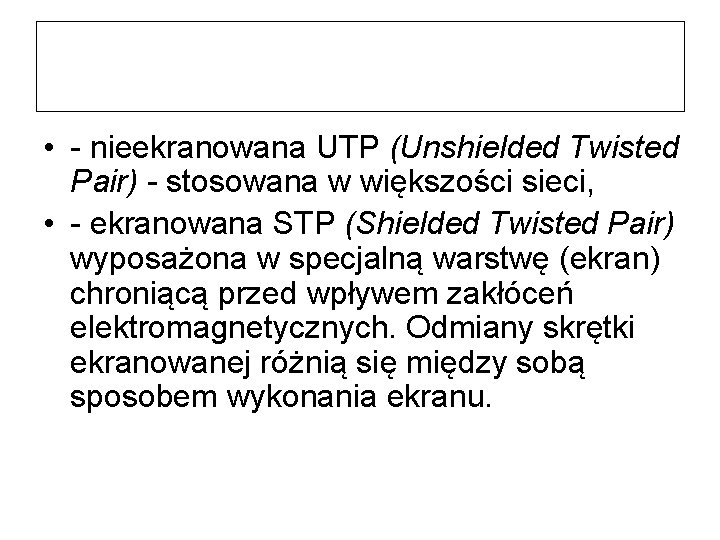 • - nieekranowana UTP (Unshielded Twisted Pair) - stosowana w większości sieci,

• - ekranowana STP (Shielded Twisted Pair) wyposażona w specjalną warstwę (ekran) chroniącą przed wpływem zakłóceń elektromagnetycznych. Odmiany skrętki ekranowanej różnią się między sobą sposobem wykonania ekranu.